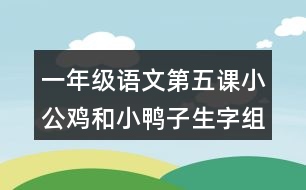 一年级语文第五课小公鸡和小鸭子生字组